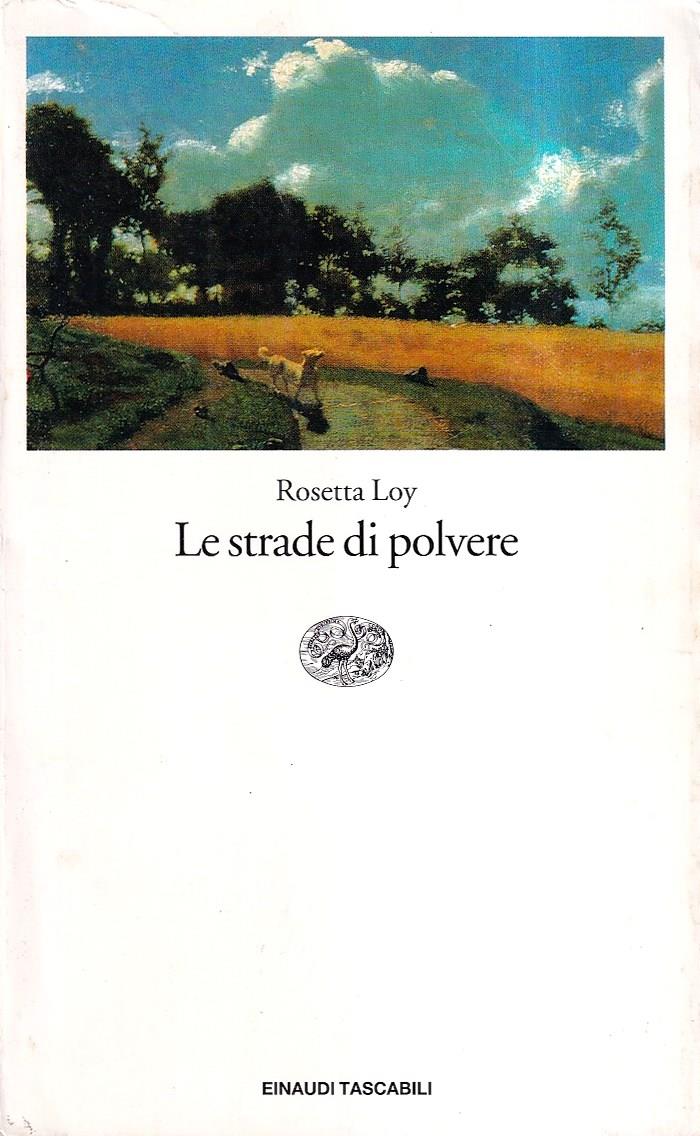 Rosetta Loy

Le strade di polvere

EINAUDI TASCABILI